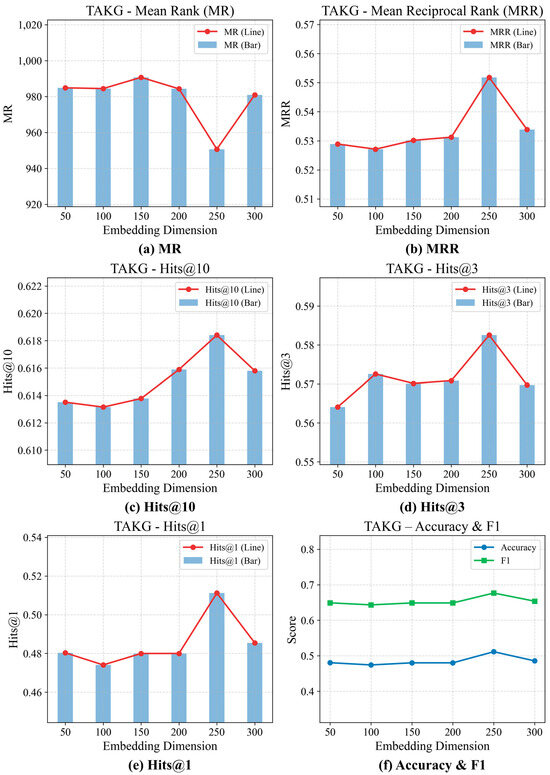 TAKG - Mean Rank (MR)

MR (Line)
MR (Bar)

MR

1,020
1,000
980
960
940
920

50 100 150 200 250 300
Embedding Dimension

(a) MR

TAKG - Mean Reciprocal Rank (MRR)

MRR (Line)
MRR (Bar)

MRR

0.57
0.56
0.55
0.54
0.53
0.52
0.51

50 100 150 200 250 300
Embedding Dimension

(b) MRR

TAKG - Hits@10

Hits@10 (Line)
Hits@10 (Bar)

Hits@10

0.622
0.620
0.618
0.616
0.614
0.612
0.610

50 100 150 200 250 300
Embedding Dimension

(c) Hits@10

TAKG - Hits@3

Hits@3 (Line)
Hits@3 (Bar)

Hits@3

0.59
0.58
0.57
0.56
0.55

50 100 150 200 250 300
Embedding Dimension

(d) Hits@3

TAKG - Hits@1

Hits@1 (Line)
Hits@1 (Bar)

Hits@1

0.54
0.52
0.50
0.48
0.46

50 100 150 200 250 300
Embedding Dimension

(e) Hits@1

TAKG – Accuracy & F1

Accuracy
F1

Score

0.8
0.7
0.6
0.5
0.4

50 100 150 200 250 300
Embedding Dimension

(f) Accuracy & F1